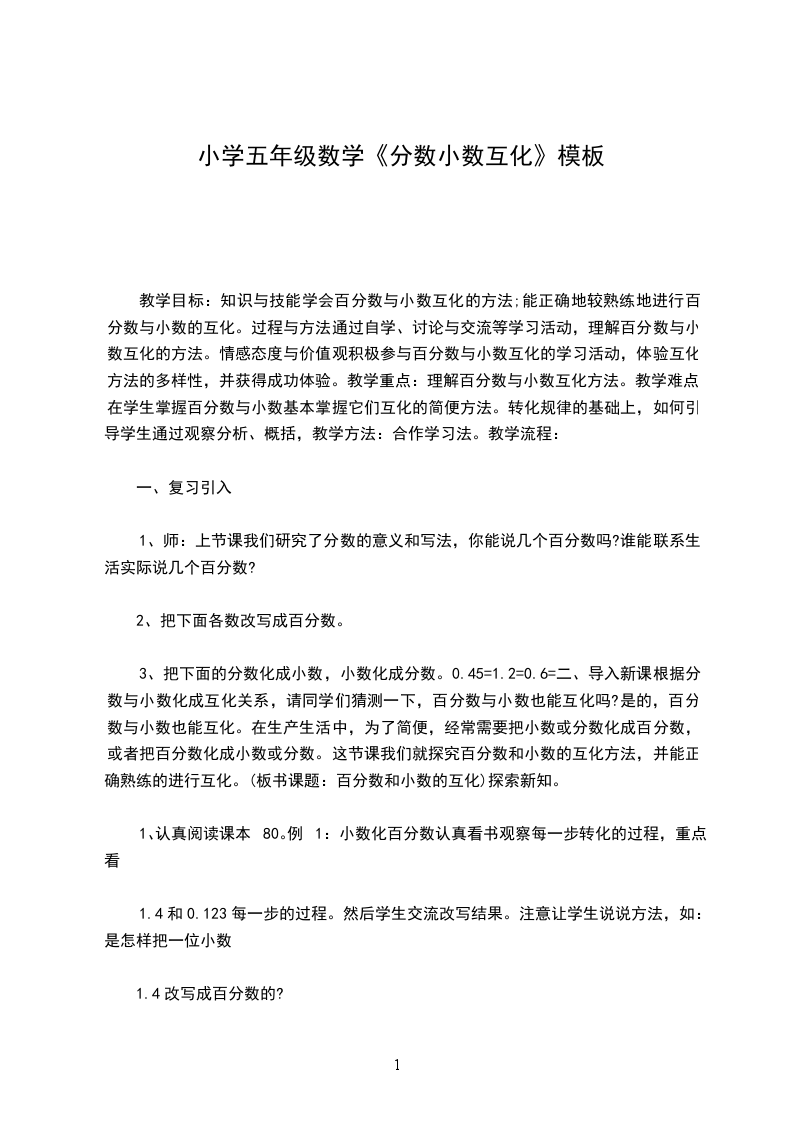 小学五年级数学《分数小数互化》模板

教学目标：知识与技能学会百分数与小数互化的方法;能正确地较熟练地进行百分数与小数的互化。过程与方法通过自学、讨论与交流等学习活动，理解百分数与小数互化的方法。情感态度与价值观积极参与百分数与小数互化的学习活动，体验互化方法的多样性，并获得成功体验。教学重点：理解百分数与小数互化方法。教学难点在学生掌握百分数与小数基本掌握它们互化的简便方法。转化规律的基础上，如何引导学生通过观察分析、概括，教学方法：合作学习法。教学流程：

一、复习引入

1、师：上节课我们研究了分数的意义和写法，你能说几个百分数吗?谁能联系生活实际说几个百分数?

2、把下面各数改写成百分数。

3、把下面的分数化成小数，小数化成分数。0.45=1.2=0.6=二、导入新课根据分数与小数化成互化关系，请同学们猜测一下，百分数与小数也能互化吗?是的，百分数与小数也能互化。在生产生活中，为了简便，经常需要把小数或分数化成百分数，或者把百分数化成小数或分数。这节课我们就探究百分数和小数的互化方法，并能正确熟练的进行互化。(板书课题：百分数和小数的互化)探索新知。

1、认真阅读课本 80。例 1：小数化百分数认真看书观察每一步转化的过程，重点看

1.4 和 0.123 每一步的过程。然后学生交流改写结果。注意让学生说说方法，如：是怎样把一位小数

1.4 改写成百分数的?

1